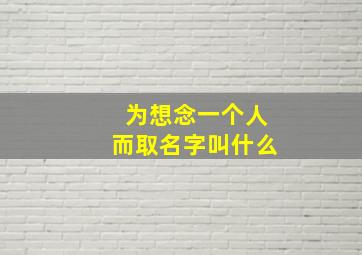 为想念一个人
而取名字叫什么